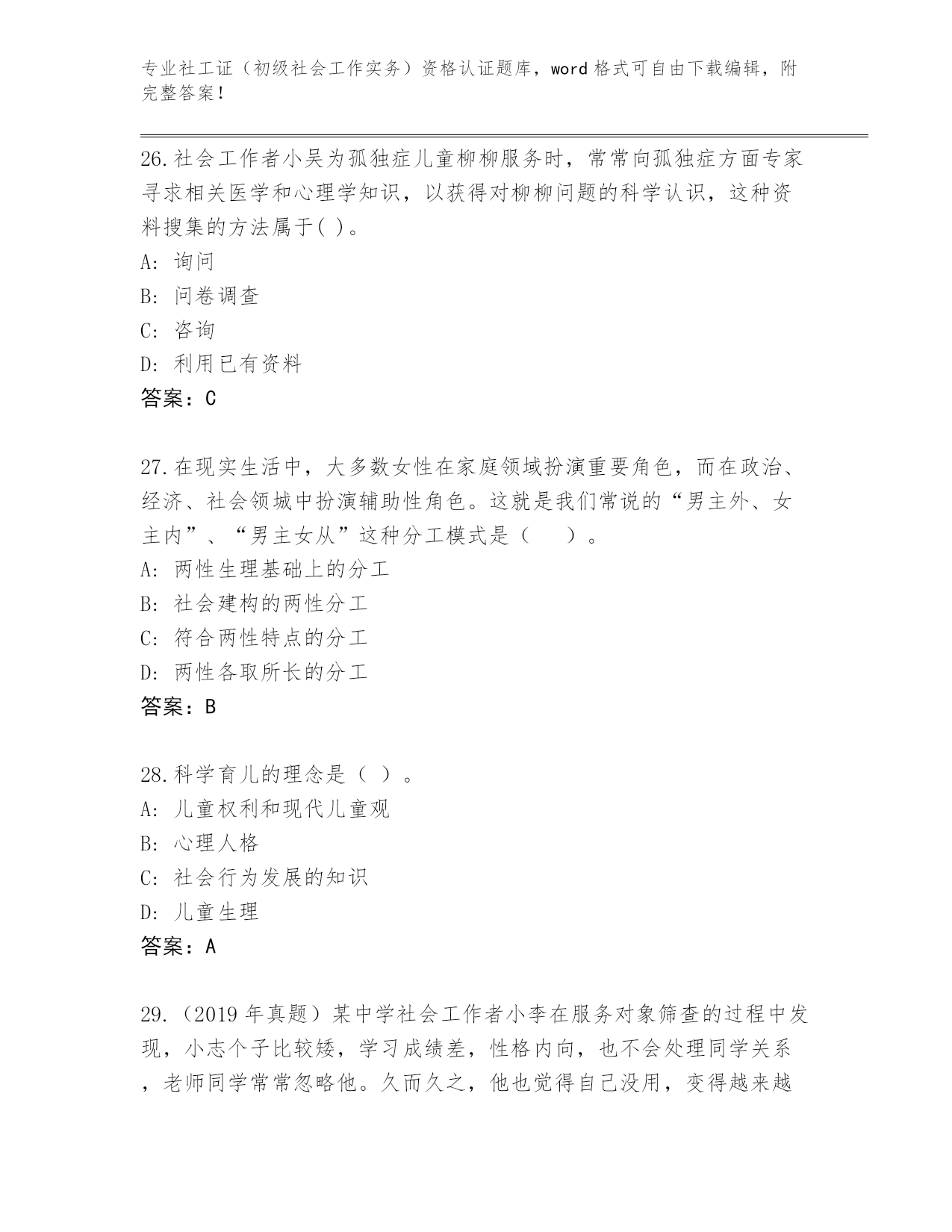 专业社工证（初级社会工作实务）资格认证题库，word格式可自由下载编辑，附完整答案！

26.社会工作者小吴为孤独症儿童柳柳服务时，常常向孤独症方面专家寻求相关医学和心理学知识，以获得对柳柳问题的科学认识，这种资料搜集的方法属于( )。
A: 询问
B: 问卷调查
C: 咨询
D: 利用已有资料
答案：C

27.在现实生活中，大多数女性在家庭领域扮演重要角色，而在政治、经济、社会领城中扮演辅助性角色。这就是我们常说的“男主外、女主内”、“男主女从”这种分工模式是（　　）。
A: 两性生理基础上的分工
B: 社会建构的两性分工
C: 符合两性特点的分工
D: 两性各取所长的分工
答案：B

28.科学育儿的理念是（ ）。
A: 儿童权利和现代儿童观
B: 心理人格
C: 社会行为发展的知识
D: 儿童生理
答案：A

29.（2019年真题）某中学社会工作者小李在服务对象筛查的过程中发现，小志个子比较矮，学习成绩差，性格内向，也不会处理同学关系，老师同学常常忽略他。久而久之，他也觉得自己没用，变得越来越